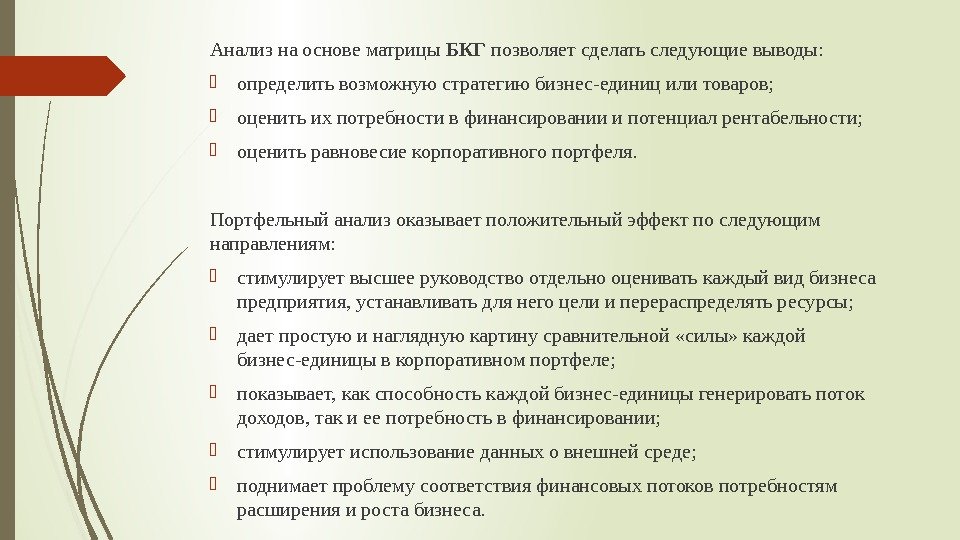 Анализ на основе матрицы БКГ позволяет сделать следующие выводы:

определить возможную стратегию бизнес-единиц или товаров;

оценить их потребности в финансировании и потенциал рентабельности;

оценить равновесие корпоративного портфеля.

Портфельный анализ оказывает положительный эффект по следующим направлениям:

стимулирует высшее руководство отдельно оценивать каждый вид бизнеса предприятия, устанавливать для него цели и перераспределять ресурсы;

дает простую и наглядную картину сравнительной «силы» каждой бизнес-единицы в корпоративном портфеле;

показывает, как способность каждой бизнес-единицы генерировать поток доходов, так и ее потребность в финансировании;

стимулирует использование данных о внешней среде;

поднимает проблему соответствия финансовых потоков потребностям расширения и роста бизнеса.